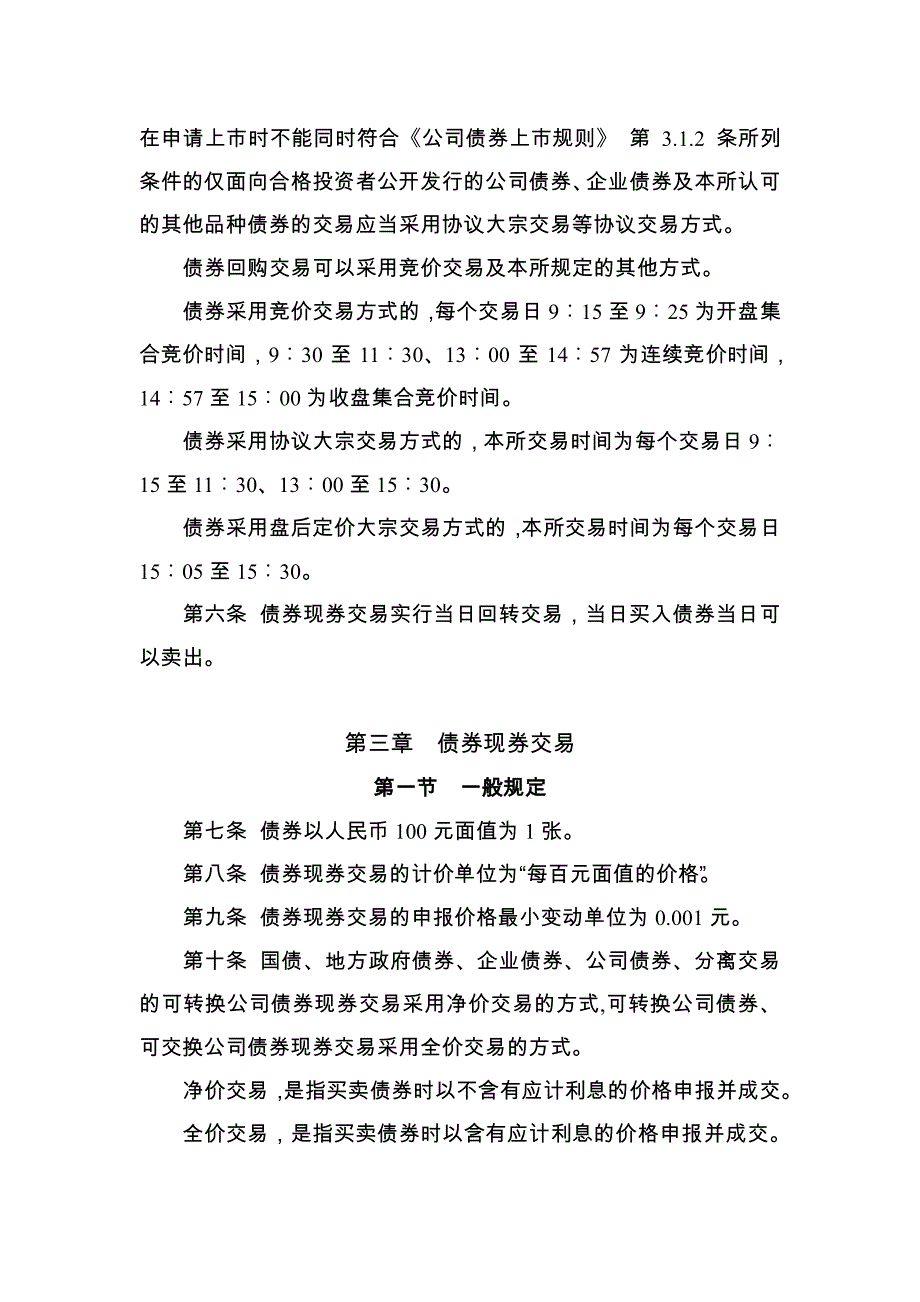 在申请上市时不能同时符合《公司债券上市规则》 第 3.1.2 条所列条件的仅面向合格投资者公开发行的公司债券、企业债券及本所认可的其他品种债券的交易应当采用协议大宗交易等协议交易方式。

债券回购交易可以采用竞价交易及本所规定的其他方式。

债券采用竞价交易方式的，每个交易日 9：15 至 9：25 为开盘集合竞价时间，9：30 至 11：30、13：00 至 14：57 为连续竞价时间，14：57 至 15：00 为收盘集合竞价时间。

债券采用协议大宗交易方式的，本所交易时间为每个交易日 9：15 至 11：30、13：00 至 15：30。

债券采用盘后定价大宗交易方式的，本所交易时间为每个交易日 15：05 至 15：30。

第六条 债券现券交易实行当日回转交易，当日买入债券当日可以卖出。

第三章 债券现券交易

第一节 一般规定

第七条 债券以人民币 100 元面值为 1 张。

第八条 债券现券交易的计价单位为“每百元面值的价格”。

第九条 债券现券交易的申报价格最小变动单位为 0.001 元。

第十条 国债、地方政府债券、企业债券、公司债券、分离交易的可转换公司债券现券交易采用净价交易的方式,可转换公司债券、可交换公司债券现券交易采用全价交易的方式。

净价交易，是指买卖债券时以不含有应计利息的价格申报并成交。

全价交易，是指买卖债券时以含有应计利息的价格申报并成交。